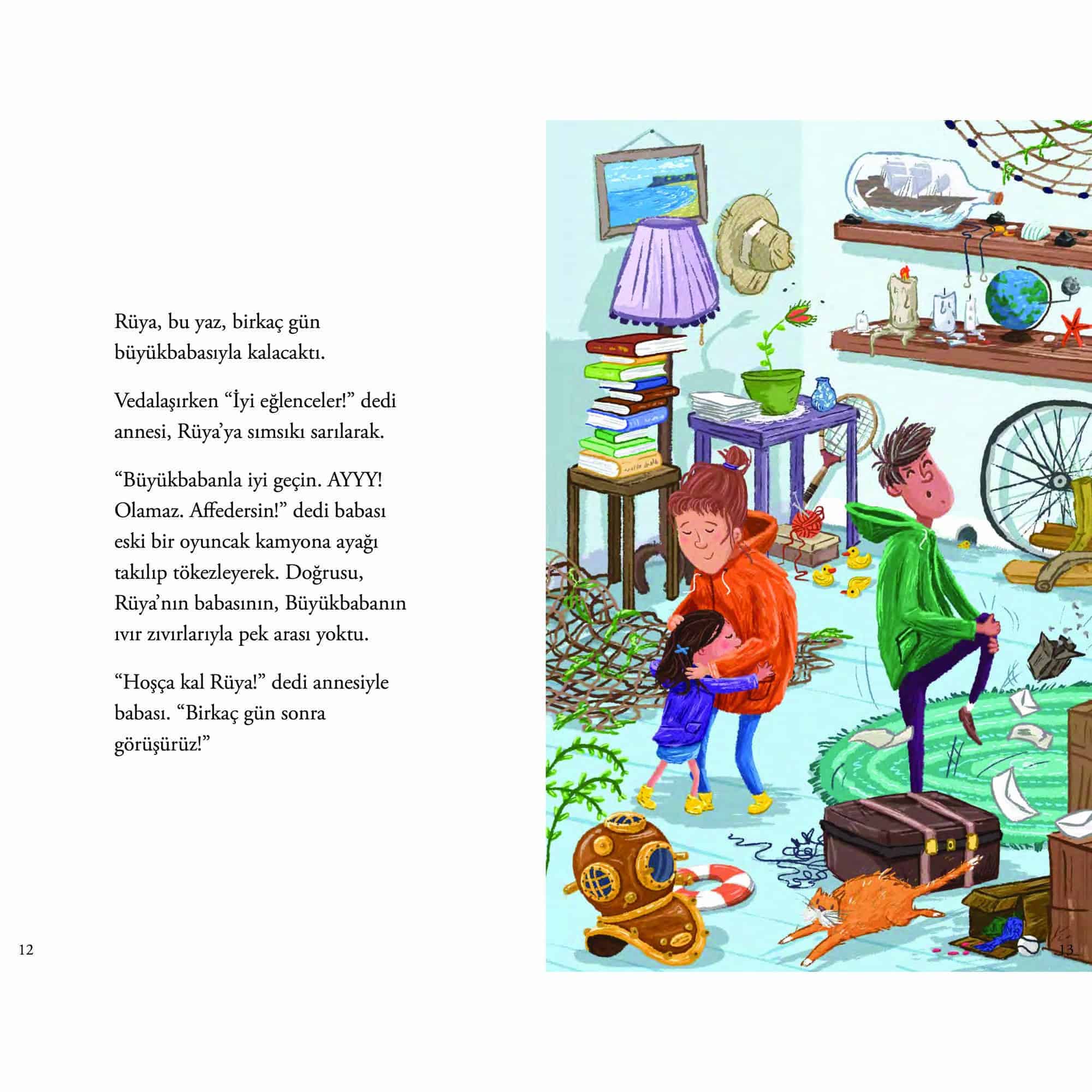 Rüya, bu yaz, birkaç gün büyükbabasıyla kalacaktı.

Vedalaşırken "İyi eğlenceler!" dedi annesi, Rüya'ya sımsıkı sarılarak.

"Büyükbabanla iyi geçin. AYYY! Olamaz. Affedersin!" dedi babası eski bir oyuncak kamyona ayağı takılıp tökezleyerek. Doğrusu, Rüya'nın babasının, Büyükbabanın ıvır zıvırlarıyla pek arası yoktu.

"Hoşça kal Rüya!" dedi annesiyle babası. "Birkaç gün sonra görüşürüz!"

12

13